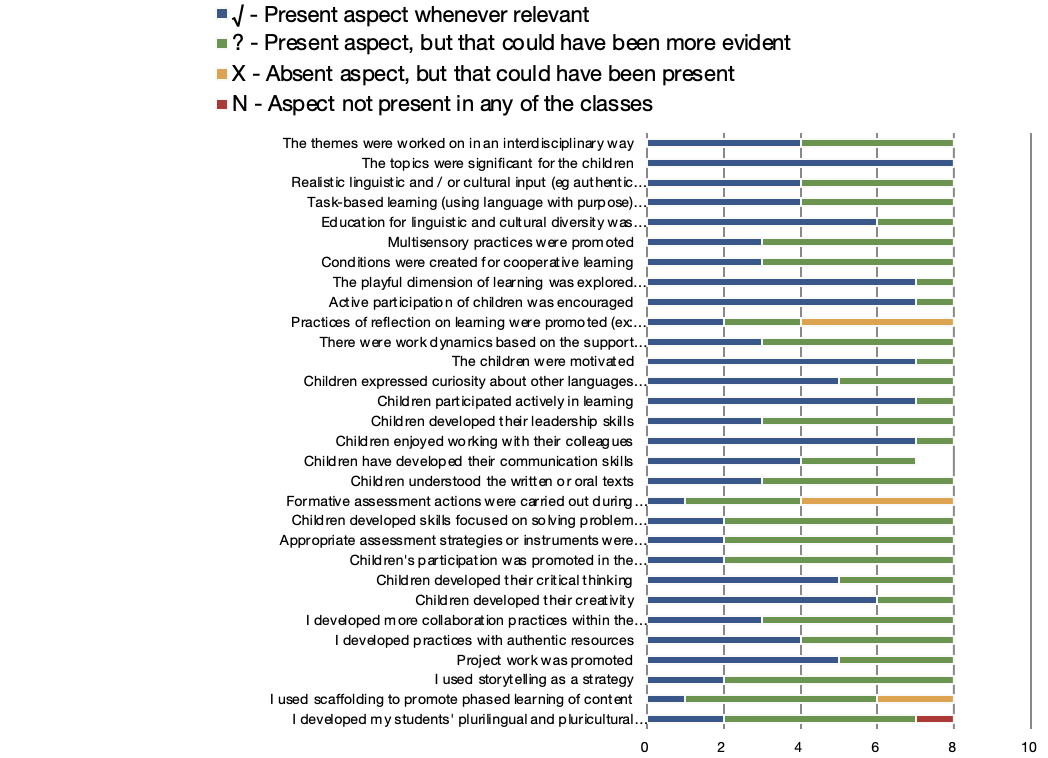 √ - Present aspect whenever relevant
? - Present aspect, but that could have been more evident
X - Absent aspect, but that could have been present
N - Aspect not present in any of the classes

The themes were worked on in an interdisciplinary way
The topics were significant for the children
Realistic linguistic and / or cultural input (eg authentic...
Task-based learning (using language with purpose)...
Education for linguistic and cultural diversity was...
Multisensory practices were promoted
Conditions were created for cooperative learning
The playful dimension of learning was explored...
Active participation of children was encouraged
Practices of reflection on learning were promoted (ex...
There were work dynamics based on the support...
The children were motivated
Children expressed curiosity about other languages...
Children participated actively in learning
Children developed their leadership skills
Children enjoyed working with their colleagues
Children have developed their communication skills
Children understood the written or oral texts
Formative assessment actions were carried out during...
Children developed skills focused on solving problem...
Appropriate assessment strategies or instruments were...
Children's participation was promoted in the...
Children developed their critical thinking
Children developed their creativity
I developed more collaboration practices within the...
I developed practices with authentic resources
Project work was promoted
I used storytelling as a strategy
I used scaffolding to promote phased learning of content
I developed my students' plurilingual and pluricultural...

0 2 4 6 8 10